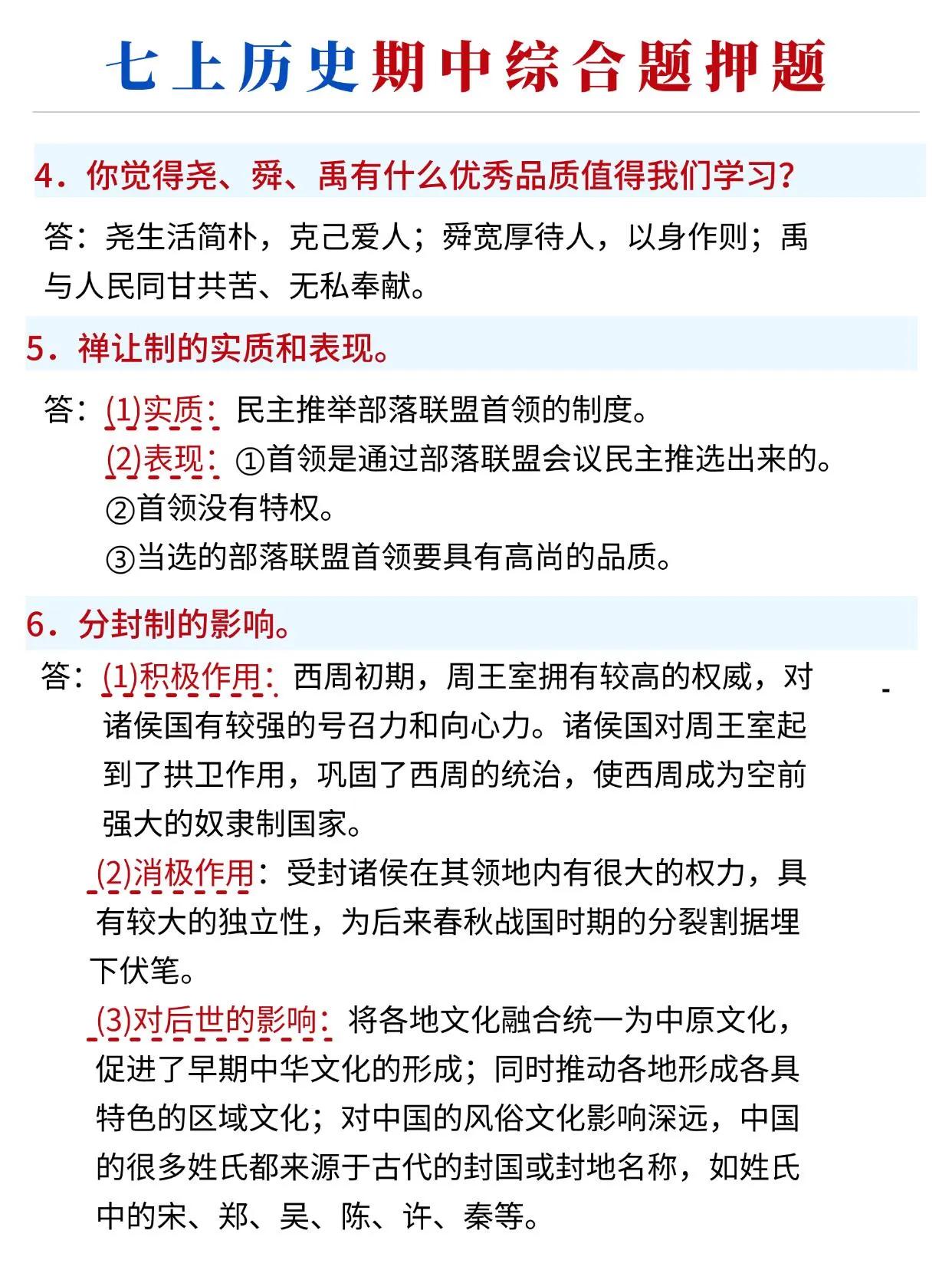 七上历史期中综合题押题

4．你觉得尧、舜、禹有什么优秀品质值得我们学习？

答：尧生活简朴，克己爱人；舜宽厚待人，以身作则；禹与人民同甘共苦、无私奉献。

5．禅让制的实质和表现。

答：(1)实质：民主推举部落联盟首领的制度。
(2)表现：①首领是通过部落联盟会议民主推选出来的。
②首领没有特权。
③当选的部落联盟首领要具有高尚的品质。

6．分封制的影响。

答：(1)积极作用：西周初期，周王室拥有较高的权威，对诸侯国有较强的号召力和向心力。诸侯国对周王室起到了拱卫作用，巩固了西周的统治，使西周成为空前强大的奴隶制国家。
(2)消极作用：受封诸侯在其领地内有很大的权力，具有较大的独立性，为后来春秋战国时期的分裂割据埋下伏笔。
(3)对后世的影响：将各地文化融合统一为中原文化，促进了早期中华文化的形成；同时推动各地形成各具特色的区域文化；对中国的风俗文化影响深远，中国的很多姓氏都来源于古代的封国或封地名称，如姓氏中的宋、郑、吴、陈、许、秦等。